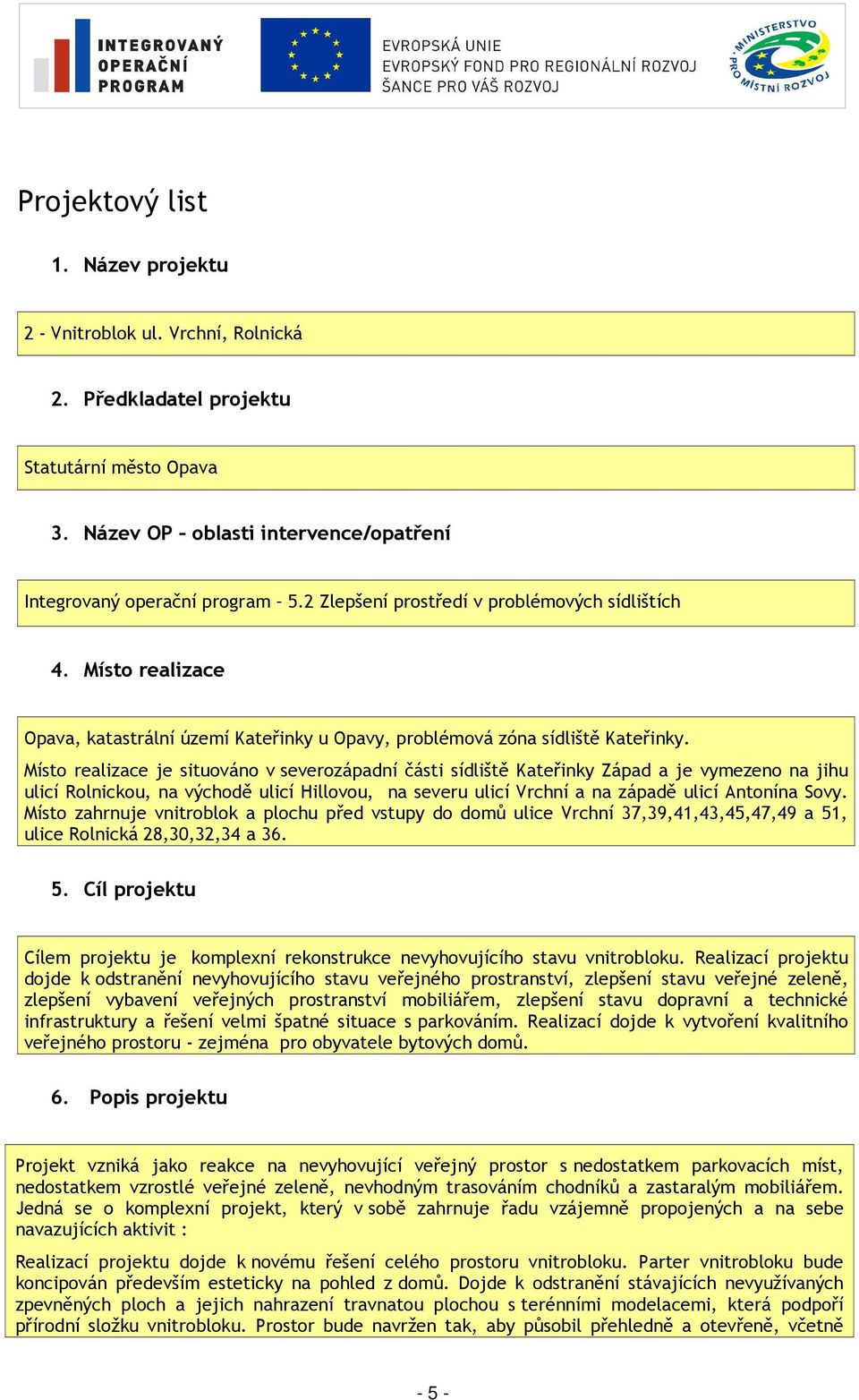 INTEGROVANÝ OPERAČNÍ PROGRAM

EVROPSKÁ UNIE
EVROPSKÝ FOND PRO REGIONÁLNÍ ROZVOJ
ŠANCE PRO VÁŠ ROZVOJ

MINISTERSTVO PRO MÍSTNÍ ROZVOJ

Projektový list

1. Název projektu

2 - Vnitroblok ul. Vrchní, Rolnická

2. Předkladatel projektu

Statutární město Opava

3. Název OP – oblasti intervence/opatření

Integrovaný operační program – 5.2 Zlepšení prostředí v problémových sídlištích

4. Místo realizace

Opava, katastrální území Kateřinky u Opavy, problémová zóna sídliště Kateřinky.

Místo realizace je situováno v severozápadní části sídliště Kateřinky Západ a je vymezeno na jihu ulicí Rolnickou, na východě ulicí Hillovou, na severu ulicí Vrchní a na západě ulicí Antonína Sovy. Místo zahrnuje vnitroblok a plochu před vstupy do domů ulice Vrchní 37,39,41,43,45,47,49 a 51, ulice Rolnická 28,30,32,34 a 36.

5. Cíl projektu

Cílem projektu je komplexní rekonstrukce nevyhovujícího stavu vnitrobloku. Realizací projektu dojde k odstranění nevyhovujícího stavu veřejného prostranství, zlepšení stavu veřejné zeleně, zlepšení vybavení veřejných prostranství mobiliářem, zlepšení stavu dopravní a technické infrastruktury a řešení velmi špatné situace s parkováním. Realizací dojde k vytvoření kvalitního veřejného prostoru - zejména pro obyvatele bytových domů.

6. Popis projektu

Projekt vzniká jako reakce na nevyhovující veřejný prostor s nedostatkem parkovacích míst, nedostatkem vzrostlé veřejné zeleně, nevhodným trasováním chodníků a zastaralým mobiliářem. Jedná se o komplexní projekt, který v sobě zahrnuje řadu vzájemně propojených a na sebe navazujících aktivit :

Realizací projektu dojde k novému řešení celého prostoru vnitrobloku. Parter vnitrobloku bude koncipován především esteticky na pohled z domů. Dojde k odstranění stávajících nevyužívaných zpevněných ploch a jejich nahrazení travnatou plochou s terénními modelacemi, která podpoří přírodní složku vnitrobloku. Prostor bude navržen tak, aby působil přehledně a otevřeně, včetně

- 5 -